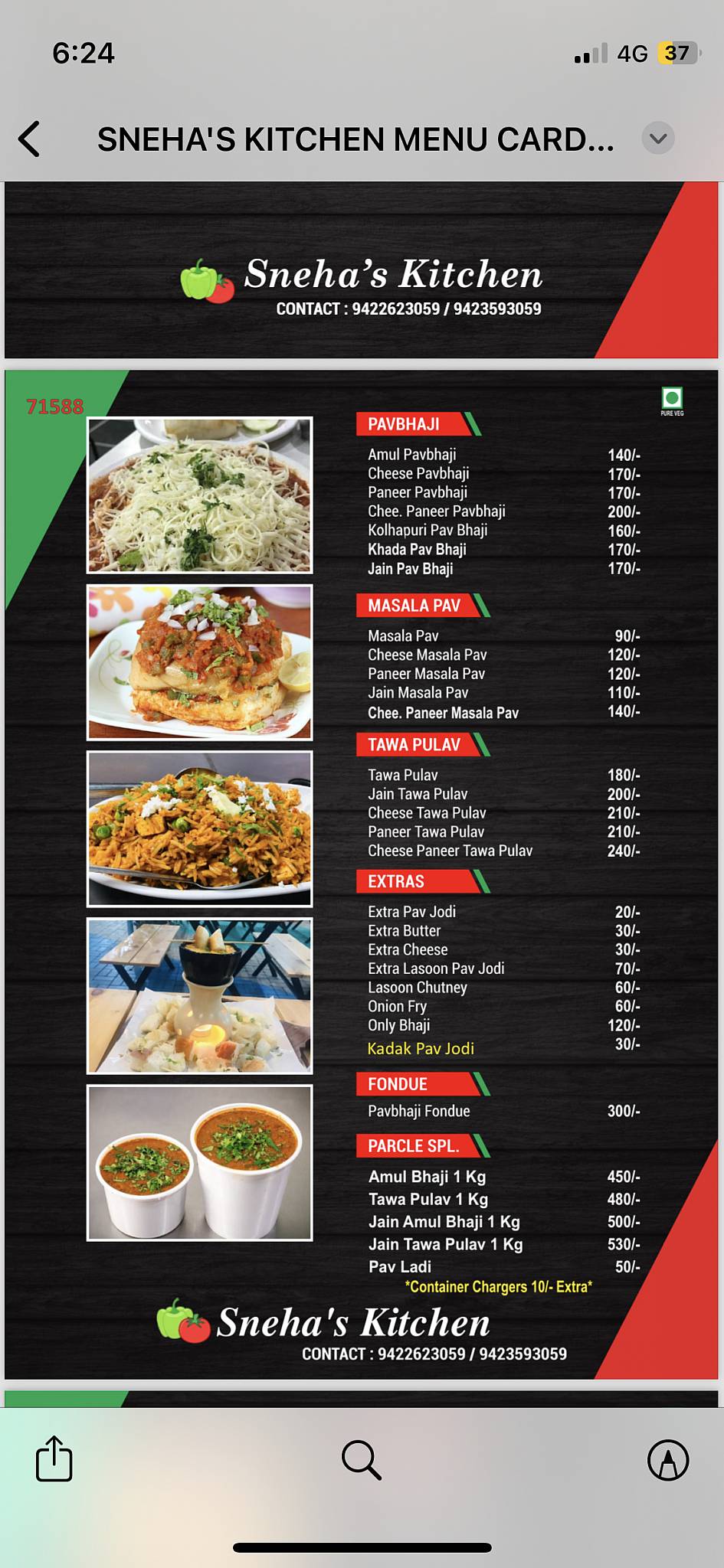 6:24

4G 37

SNEHA'S KITCHEN MENU CARD...

Sneha's Kitchen
CONTACT : 9422623059 / 9423593059

71588

PURE VEG

PAVBHAJI
| | |
|---|---|
| Amul Pavbhaji | 140/- |
| Cheese Pavbhaji | 170/- |
| Paneer Pavbhaji | 170/- |
| Chee. Paneer Pavbhaji | 200/- |
| Kolhapuri Pav Bhaji | 160/- |
| Khada Pav Bhaji | 170/- |
| Jain Pav Bhaji | 170/- |

MASALA PAV
| | |
|---|---|
| Masala Pav | 90/- |
| Cheese Masala Pav | 120/- |
| Paneer Masala Pav | 120/- |
| Jain Masala Pav | 110/- |
| Chee. Paneer Masala Pav | 140/- |

TAWA PULAV
| | |
|---|---|
| Tawa Pulav | 180/- |
| Jain Tawa Pulav | 200/- |
| Cheese Tawa Pulav | 210/- |
| Paneer Tawa Pulav | 210/- |
| Cheese Paneer Tawa Pulav | 240/- |

EXTRAS
| | |
|---|---|
| Extra Pav Jodi | 20/- |
| Extra Butter | 30/- |
| Extra Cheese | 30/- |
| Extra Lasoon Pav Jodi | 70/- |
| Lasoon Chutney | 60/- |
| Onion Fry | 60/- |
| Only Bhaji | 120/- |
| Kadak Pav Jodi | 30/- |

FONDUE
| | |
|---|---|
| Pavbhaji Fondue | 300/- |

PARCLE SPL.
| | |
|---|---|
| Amul Bhaji 1 Kg | 450/- |
| Tawa Pulav 1 Kg | 480/- |
| Jain Amul Bhaji 1 Kg | 500/- |
| Jain Tawa Pulav 1 Kg | 530/- |
| Pav Ladi | 50/- |

*Container Chargers 10/- Extra*

Sneha's Kitchen
CONTACT : 9422623059 / 9423593059